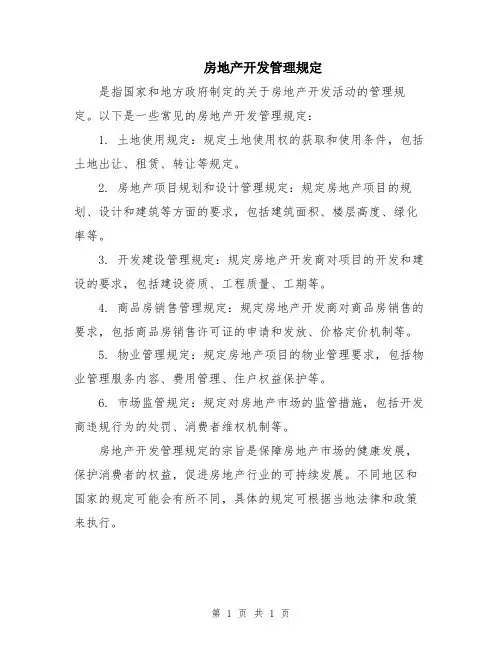 房地产开发管理规定

是指国家和地方政府制定的关于房地产开发活动的管理规定。以下是一些常见的房地产开发管理规定：

1. 土地使用规定：规定土地使用权的获取和使用条件，包括土地出让、租赁、转让等规定。

2. 房地产项目规划和设计管理规定：规定房地产项目的规划、设计和建筑等方面的要求，包括建筑面积、楼层高度、绿化率等。

3. 开发建设管理规定：规定房地产开发商对项目的开发和建设的要求，包括建设资质、工程质量、工期等。

4. 商品房销售管理规定：规定房地产开发商对商品房销售的要求，包括商品房销售许可证的申请和发放、价格定价机制等。

5. 物业管理规定：规定房地产项目的物业管理要求，包括物业管理服务内容、费用管理、住户权益保护等。

6. 市场监管规定：规定对房地产市场的监管措施，包括开发商违规行为的处罚、消费者维权机制等。

房地产开发管理规定的宗旨是保障房地产市场的健康发展，保护消费者的权益，促进房地产行业的可持续发展。不同地区和国家的规定可能会有所不同，具体的规定可根据当地法律和政策来执行。

第 1 页 共 1 页